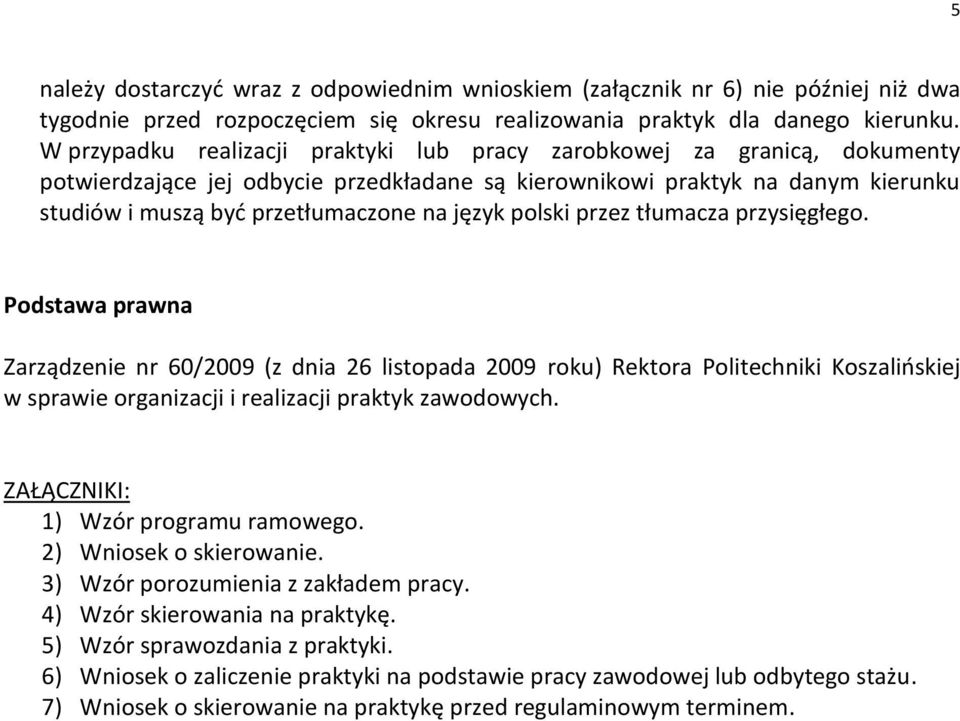 5

należy dostarczyć wraz z odpowiednim wnioskiem (załącznik nr 6) nie później niż dwa tygodnie przed rozpoczęciem się okresu realizowania praktyk dla danego kierunku. W przypadku realizacji praktyki lub pracy zarobkowej za granicą, dokumenty potwierdzające jej odbycie przedkładane są kierownikowi praktyk na danym kierunku studiów i muszą być przetłumaczone na język polski przez tłumacza przysięgłego.

Podstawa prawna

Zarządzenie nr 60/2009 (z dnia 26 listopada 2009 roku) Rektora Politechniki Koszalińskiej w sprawie organizacji i realizacji praktyk zawodowych.

ZAŁĄCZNIKI:
1) Wzór programu ramowego.
2) Wniosek o skierowanie.
3) Wzór porozumienia z zakładem pracy.
4) Wzór skierowania na praktykę.
5) Wzór sprawozdania z praktyki.
6) Wniosek o zaliczenie praktyki na podstawie pracy zawodowej lub odbytego stażu.
7) Wniosek o skierowanie na praktykę przed regulaminowym terminem.